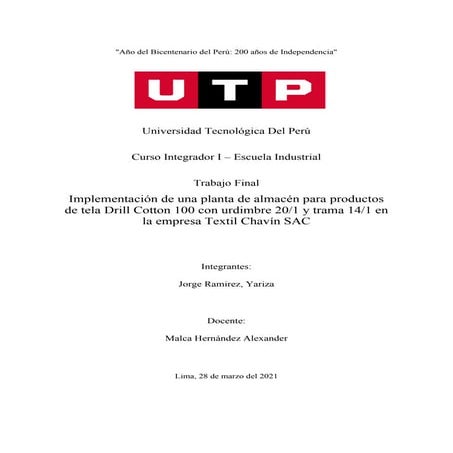 "Año del Bicentenario del Perú: 200 años de Independencia"

UTP

Universidad Tecnológica Del Perú

Curso Integrador I – Escuela Industrial

Trabajo Final

Implementación de una planta de almacén para productos de tela Drill Cotton 100 con urdimbre 20/1 y trama 14/1 en la empresa Textil Chavín SAC

Integrantes:

Jorge Ramírez, Yariza

Docente:

Malca Hernández Alexander

Lima, 28 de marzo del 2021